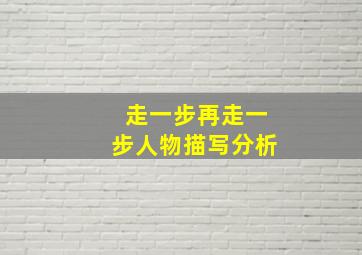 走一步再走一步人物描写分析